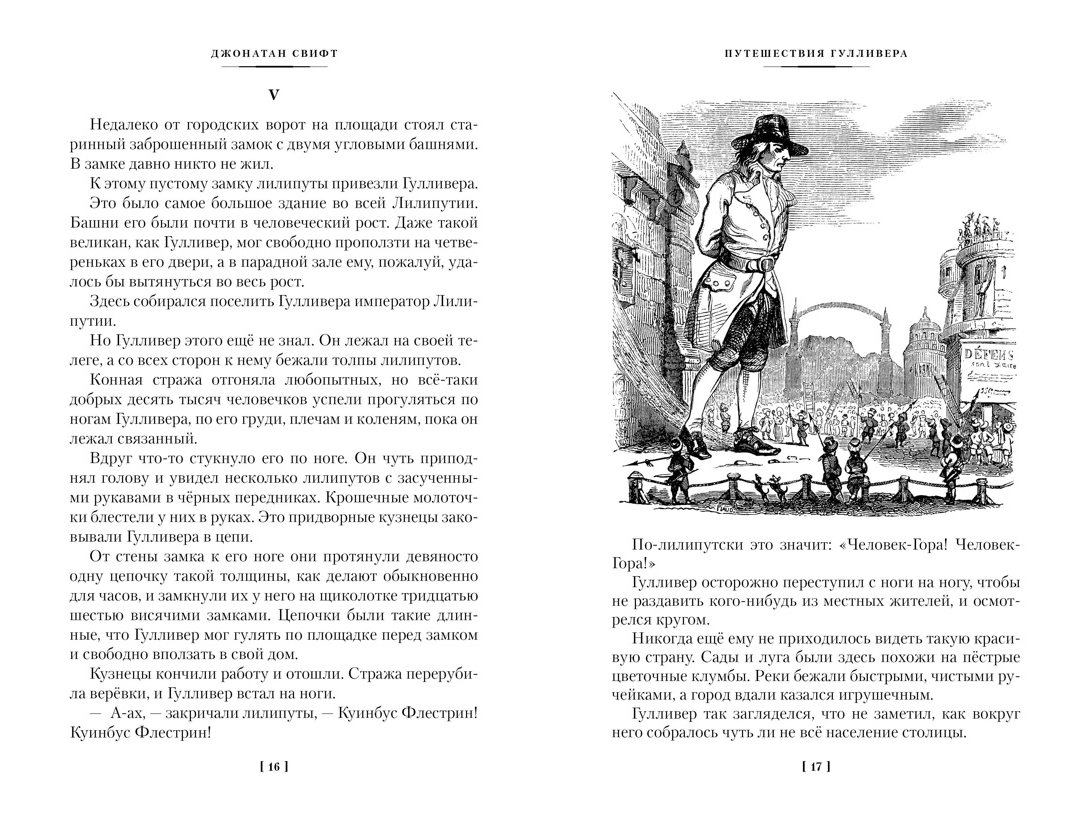 ДЖОНАТАН СВИФТ

V

Недалеко от городских ворот на площади стоял старинный заброшенный замок с двумя угловыми башнями. В замке давно никто не жил.

К этому пустому замку лилипуты привезли Гулливера. Это было самое большое здание во всей Лилипутии. Башни его были почти в человеческий рост. Даже такой великан, как Гулливер, мог свободно проползти на четвереньках в его двери, а в парадной зале ему, пожалуй, удалось бы вытянуться во весь рост.

Здесь собирался поселить Гулливера император Лилипутии.

Но Гулливер этого ещё не знал. Он лежал на своей телеге, а со всех сторон к нему бежали толпы лилипутов.

Конная стража отгоняла любопытных, но всё-таки добрых десять тысяч человечков успели прогуляться по ногам Гулливера, по его груди, плечам и коленям, пока он лежал связанный.

Вдруг что-то стукнуло его по ноге. Он чуть приподнял голову и увидел несколько лилипутов с засученными рукавами в чёрных передниках. Крошечные молоточки блестели у них в руках. Это придворные кузнецы заковывали Гулливера в цепи.

От стены замка к его ноге они протянули девяносто одну цепочку такой толщины, как делают обыкновенно для часов, и замкнули их у него на щиколотке тридцатью шестью висячими замками. Цепочки были такие длинные, что Гулливер мог гулять по площадке перед замком и свободно вползать в свой дом.

Кузнецы кончили работу и отошли. Стража перерубила верёвки, и Гулливер встал на ноги.

— А-ах, — закричали лилипуты, — Куинбус Флестрин! Куинбус Флестрин!

[ 16 ]

ПУТЕШЕСТВИЯ ГУЛЛИВЕРА

DÉFENS

По-лилипутски это значит: «Человек-Гора! Человек-Гора!»

Гулливер осторожно переступил с ноги на ногу, чтобы не раздавить кого-нибудь из местных жителей, и осмотрелся кругом.

Никогда ещё ему не приходилось видеть такую красивую страну. Сады и луга были здесь похожи на пёстрые цветочные клумбы. Реки бежали быстрыми, чистыми ручейками, а город вдали казался игрушечным.

Гулливер так загляделся, что не заметил, как вокруг него собралось чуть ли не всё население столицы.

[ 17 ]